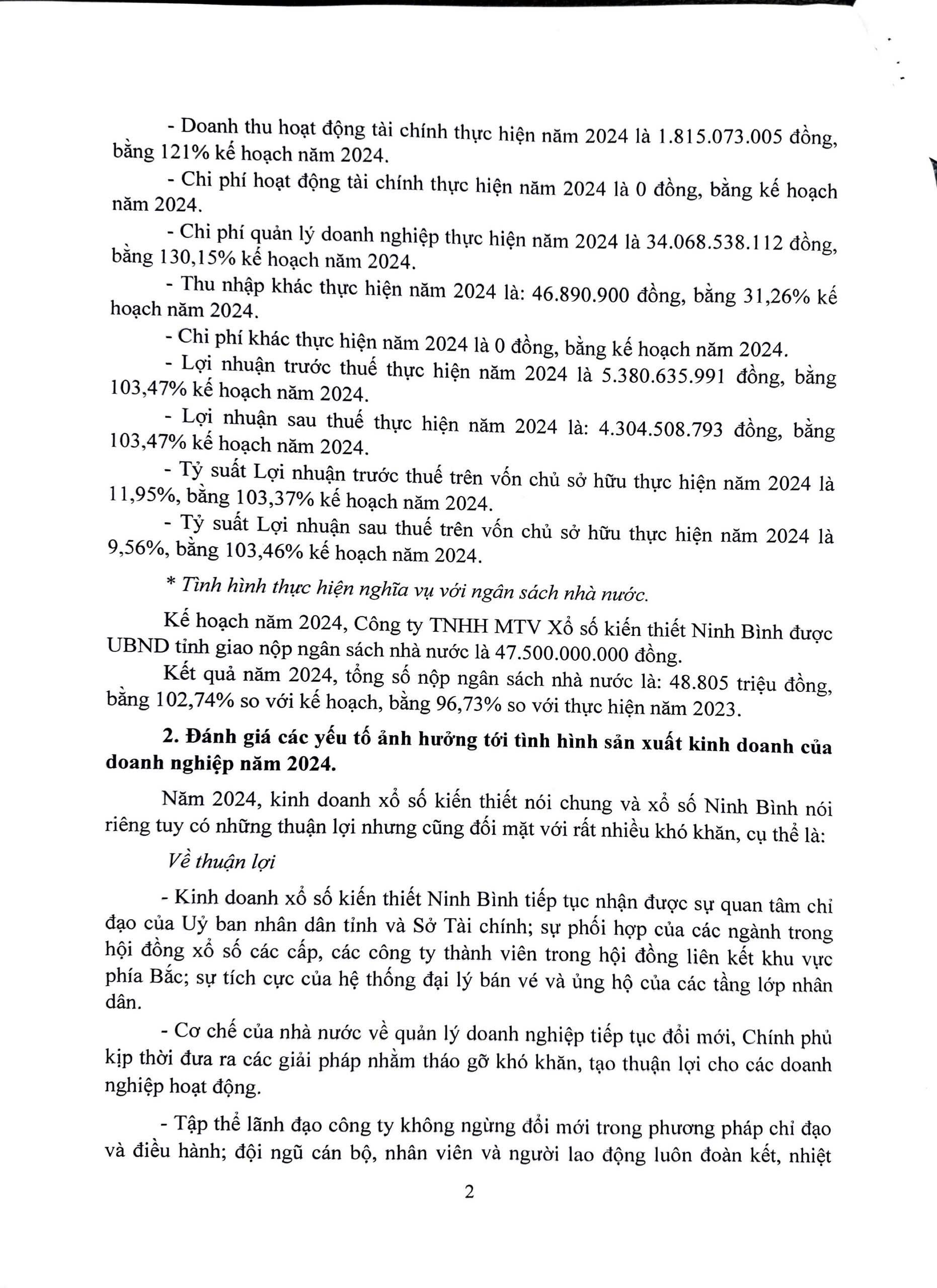 - Doanh thu hoạt động tài chính thực hiện năm 2024 là 1.815.073.005 đồng, bằng 121% kế hoạch năm 2024.

- Chi phí hoạt động tài chính thực hiện năm 2024 là 0 đồng, bằng kế hoạch năm 2024.

- Chi phí quản lý doanh nghiệp thực hiện năm 2024 là 34.068.538.112 đồng, bằng 130,15% kế hoạch năm 2024.

- Thu nhập khác thực hiện năm 2024 là: 46.890.900 đồng, bằng 31,26% kế hoạch năm 2024.

- Chi phí khác thực hiện năm 2024 là 0 đồng, bằng kế hoạch năm 2024.

- Lợi nhuận trước thuế thực hiện năm 2024 là 5.380.635.991 đồng, bằng 103,47% kế hoạch năm 2024.

- Lợi nhuận sau thuế thực hiện năm 2024 là: 4.304.508.793 đồng, bằng 103,47% kế hoạch năm 2024.

- Tỷ suất Lợi nhuận trước thuế trên vốn chủ sở hữu thực hiện năm 2024 là 11,95%, bằng 103,37% kế hoạch năm 2024.

- Tỷ suất Lợi nhuận sau thuế trên vốn chủ sở hữu thực hiện năm 2024 là 9,56%, bằng 103,46% kế hoạch năm 2024.

* Tình hình thực hiện nghĩa vụ với ngân sách nhà nước.

Kế hoạch năm 2024, Công ty TNHH MTV Xổ số kiến thiết Ninh Bình được UBND tỉnh giao nộp ngân sách nhà nước là 47.500.000.000 đồng.

Kết quả năm 2024, tổng số nộp ngân sách nhà nước là: 48.805 triệu đồng, bằng 102,74% so với kế hoạch, bằng 96,73% so với thực hiện năm 2023.

2. Đánh giá các yếu tố ảnh hưởng tới tình hình sản xuất kinh doanh của doanh nghiệp năm 2024.

Năm 2024, kinh doanh xổ số kiến thiết nói chung và xổ số Ninh Bình nói riêng tuy có những thuận lợi nhưng cũng đối mặt với rất nhiều khó khăn, cụ thể là:

Về thuận lợi

- Kinh doanh xổ số kiến thiết Ninh Bình tiếp tục nhận được sự quan tâm chỉ đạo của Uỷ ban nhân dân tỉnh và Sở Tài chính; sự phối hợp của các ngành trong hội đồng xổ số các cấp, các công ty thành viên trong hội đồng liên kết khu vực phía Bắc; sự tích cực của hệ thống đại lý bán vé và ủng hộ của các tầng lớp nhân dân.

- Cơ chế của nhà nước về quản lý doanh nghiệp tiếp tục đổi mới, Chính phủ kịp thời đưa ra các giải pháp nhằm tháo gỡ khó khăn, tạo thuận lợi cho các doanh nghiệp hoạt động.

- Tập thể lãnh đạo công ty không ngừng đổi mới trong phương pháp chỉ đạo và điều hành; đội ngũ cán bộ, nhân viên và người lao động luôn đoàn kết, nhiệt

2